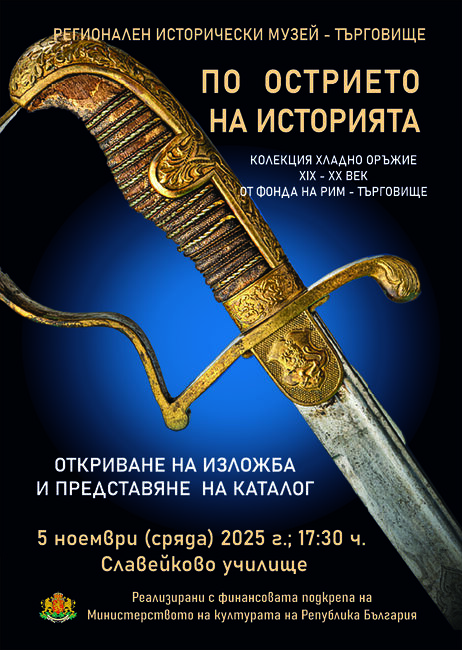 РЕГИОНАЛЕН ИСТОРИЧЕСКИ МУЗЕЙ - ТЪРГОВИЩЕ

ПО ОСТРИЕТО НА ИСТОРИЯТА

КОЛЕКЦИЯ ХЛАДНО ОРЪЖИЕ
XIX - XX ВЕК
ОТ ФОНДА НА РИМ - ТЪРГОВИЩЕ

ОТКРИВАНЕ НА ИЗЛОЖБА
И ПРЕДСТАВЯНЕ НА КАТАЛОГ

5 ноември (сряда) 2025 г.; 17:30 ч.
Славейково училище

Реализирани с финансовата подкрепа на
Министерството на културата на Република България